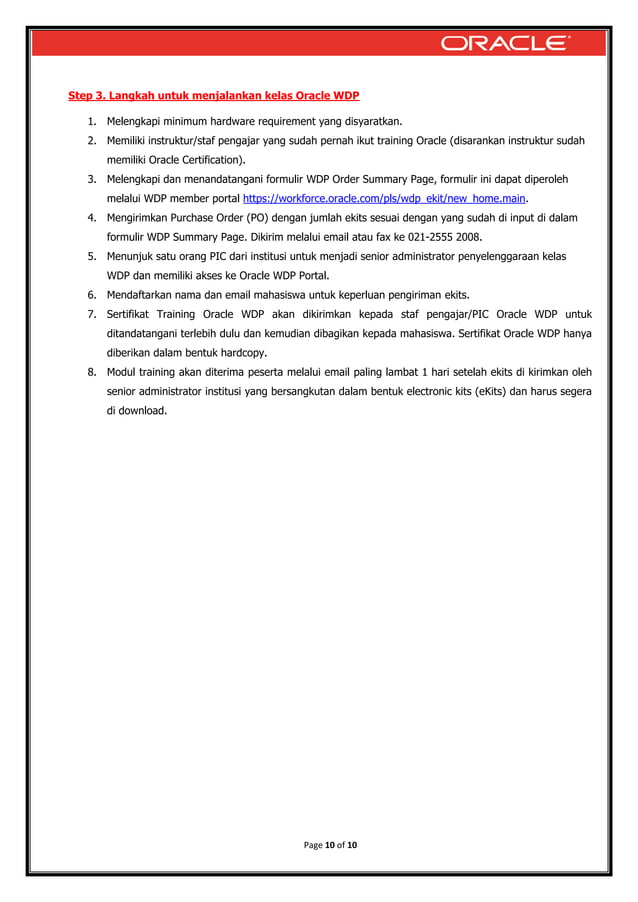 ORACLE

Step 3. Langkah untuk menjalankan kelas Oracle WDP

1. Melengkapi minimum hardware requirement yang disyaratkan.
2. Memiliki instruktur/staf pengajar yang sudah pernah ikut training Oracle (disarankan instruktur sudah memiliki Oracle Certification).
3. Melengkapi dan menandatangani formulir WDP Order Summary Page, formulir ini dapat diperoleh melalui WDP member portal https://workforce.oracle.com/pls/wdp_ekit/new_home.main.
4. Mengirimkan Purchase Order (PO) dengan jumlah ekits sesuai dengan yang sudah di input di dalam formulir WDP Summary Page. Dikirim melalui email atau fax ke 021-2555 2008.
5. Menunjuk satu orang PIC dari institusi untuk menjadi senior administrator penyelenggaraan kelas WDP dan memiliki akses ke Oracle WDP Portal.
6. Mendaftarkan nama dan email mahasiswa untuk keperluan pengiriman ekits.
7. Sertifikat Training Oracle WDP akan dikirimkan kepada staf pengajar/PIC Oracle WDP untuk ditandatangani terlebih dulu dan kemudian dibagikan kepada mahasiswa. Sertifikat Oracle WDP hanya diberikan dalam bentuk hardcopy.
8. Modul training akan diterima peserta melalui email paling lambat 1 hari setelah ekits di kirimkan oleh senior administrator institusi yang bersangkutan dalam bentuk electronic kits (eKits) dan harus segera di download.

Page 10 of 10